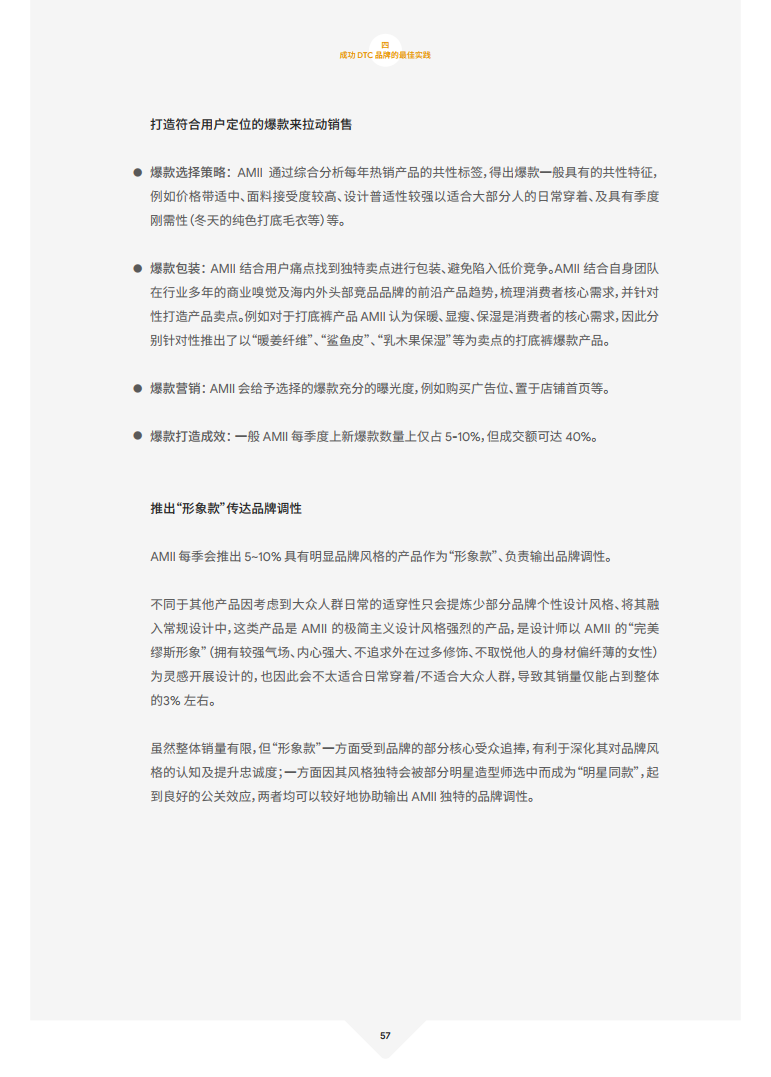 四
成功 DTC 品牌的最佳实践

打造符合用户定位的爆款来拉动销售

● 爆款选择策略：AMII 通过综合分析每年热销产品的共性标签，得出爆款一般具有的共性特征，例如价格带适中、面料接受度较高、设计普适性较强以适合大部分人的日常穿着、及具有季度刚需性（冬天的纯色打底毛衣等）等。

● 爆款包装：AMII 结合用户痛点找到独特卖点进行包装、避免陷入低价竞争。AMII 结合自身团队在行业多年的商业嗅觉及海内外头部竞品品牌的前沿产品趋势，梳理消费者核心需求，并针对性打造产品卖点。例如对于打底裤产品 AMII 认为保暖、显瘦、保湿是消费者的核心需求，因此分别针对性推出了以“暖姜纤维”、“鲨鱼皮”、“乳木果保湿”等为卖点的打底裤爆款产品。

● 爆款营销：AMII 会给予选择的爆款充分的曝光度，例如购买广告位、置于店铺首页等。

● 爆款打造成效：一般 AMII 每季度上新爆款数量上仅占 5-10%，但成交额可达 40%。

推出“形象款”传达品牌调性

AMII 每季会推出 5~10% 具有明显品牌风格的产品作为“形象款”、负责输出品牌调性。

不同于其他产品因考虑到大众人群日常的适穿性只会提炼少部分品牌个性设计风格、将其融入常规设计中，这类产品是 AMII 的极简主义设计风格强烈的产品，是设计师以 AMII 的“完美缪斯形象”（拥有较强气场、内心强大、不追求外在过多修饰、不取悦他人的身材偏纤薄的女性）为灵感开展设计的，也因此会不太适合日常穿着/不适合大众人群，导致其销量仅能占到整体的3% 左右。

虽然整体销量有限，但“形象款”一方面受到品牌的部分核心受众追捧，有利于深化其对品牌风格的认知及提升忠诚度；一方面因其风格独特会被部分明星造型师选中而成为“明星同款”，起到良好的公关效应，两者均可以较好地协助输出 AMII 独特的品牌调性。

57